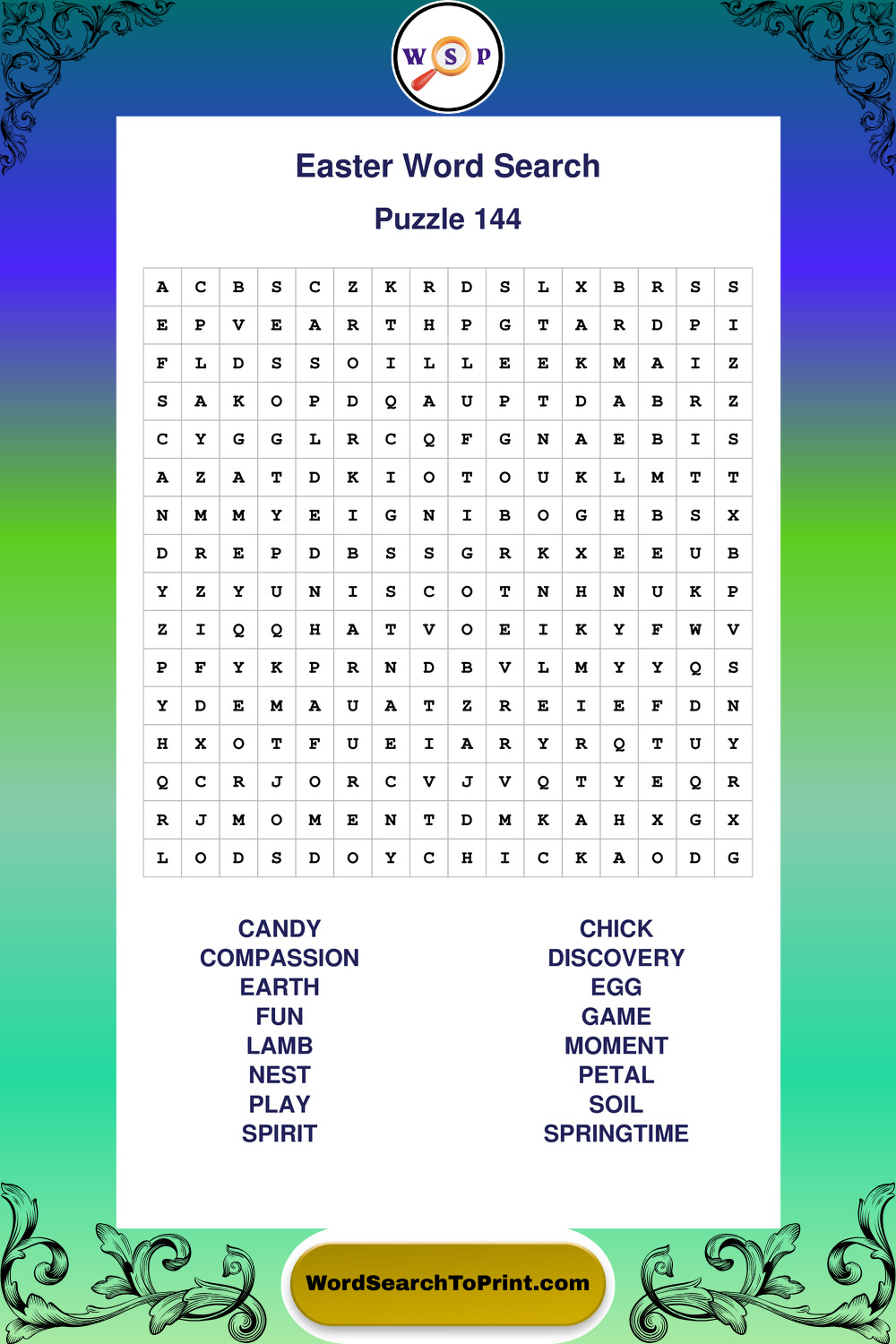 W S P

Easter Word Search

Puzzle 144

| A | C | B | S | C | Z | K | R | D | S | L | X | B | R | S | S |
|---|---|---|---|---|---|---|---|---|---|---|---|---|---|---|---|
| E | P | V | E | A | R | T | H | P | G | T | A | R | D | P | I |
| F | L | D | S | S | O | I | L | L | E | E | K | M | A | I | Z |
| S | A | K | O | P | D | Q | A | U | P | T | D | A | B | R | Z |
| C | Y | G | G | L | R | C | Q | F | G | N | A | E | B | I | S |
| A | Z | A | T | D | K | I | O | T | O | U | K | L | M | T | T |
| N | M | M | Y | E | I | G | N | I | B | O | G | H | B | S | X |
| D | R | E | P | D | B | S | S | G | R | K | X | E | E | U | B |
| Y | Z | Y | U | N | I | S | C | O | T | N | H | N | U | K | P |
| Z | I | Q | Q | H | A | T | V | O | E | I | K | Y | F | W | V |
| P | F | Y | K | P | R | N | D | B | V | L | M | Y | Y | Q | S |
| Y | D | E | M | A | U | A | T | Z | R | E | I | E | F | D | N |
| H | X | O | T | F | U | E | I | A | R | Y | R | Q | T | U | Y |
| Q | C | R | J | O | R | C | V | J | V | Q | T | Y | E | Q | R |
| R | J | M | O | M | E | N | T | D | M | K | A | H | X | G | X |
| L | O | D | S | D | O | Y | C | H | I | C | K | A | O | D | G |

CANDY
COMPASSION
EARTH
FUN
LAMB
NEST
PLAY
SPIRIT

CHICK
DISCOVERY
EGG
GAME
MOMENT
PETAL
SOIL
SPRINGTIME

WordSearchToPrint.com